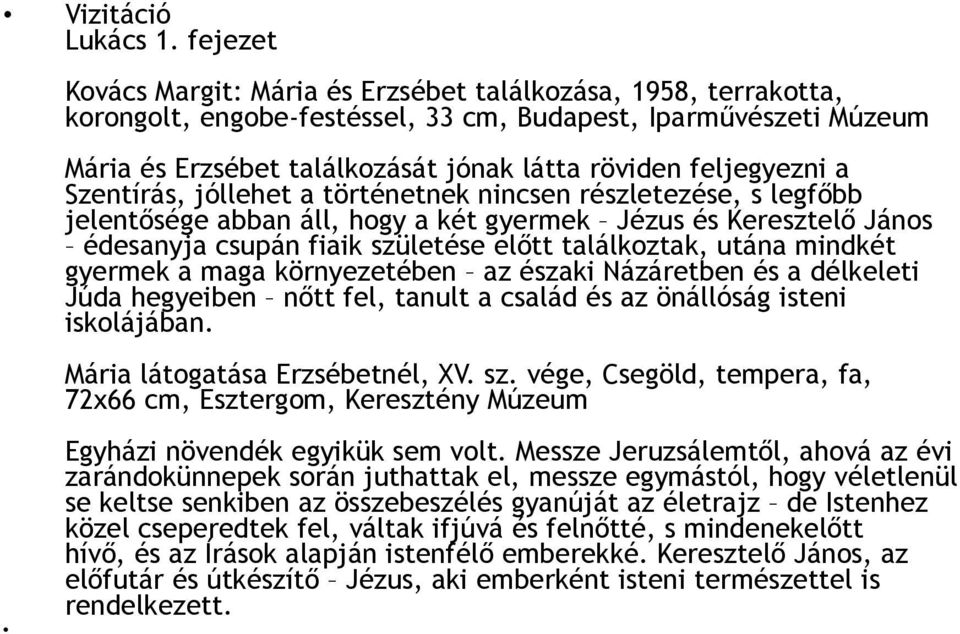 • Vizitáció
Lukács 1. fejezet

Kovács Margit: Mária és Erzsébet találkozása, 1958, terrakotta, korongolt, engobe-festéssel, 33 cm, Budapest, Iparművészeti Múzeum

Mária és Erzsébet találkozását jónak látta röviden feljegyezni a Szentírás, jóllehet a történetnek nincsen részletezése, s legfőbb jelentősége abban áll, hogy a két gyermek – Jézus és Keresztelő János – édesanyja csupán fiaik születése előtt találkoztak, utána mindkét gyermek a maga környezetében – az északi Názáretben és a délkeleti Júda hegyeiben – nőtt fel, tanult a család és az önállóság isteni iskolájában.

Mária látogatása Erzsébetnél, XV. sz. vége, Csegöld, tempera, fa, 72x66 cm, Esztergom, Keresztény Múzeum

Egyházi növendék egyikük sem volt. Messze Jeruzsálemtől, ahová az évi zarándokünnepek során juthattak el, messze egymástól, hogy véletlenül se keltse senkiben az összebeszélés gyanúját az életrajz – de Istenhez közel cseperedtek fel, váltak ifjúvá és felnőtté, s mindenekelőtt hívő, és az Írások alapján istenfélő emberekké. Keresztelő János, az előfutár és útkészítő – Jézus, aki emberként isteni természettel is rendelkezett.

•